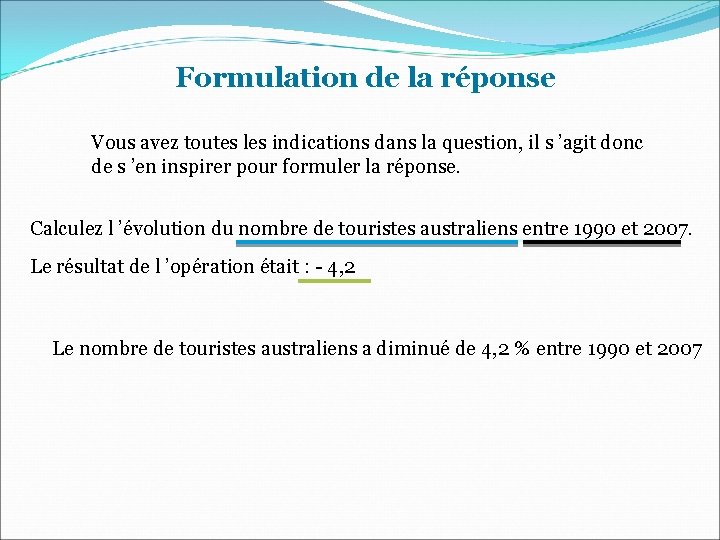 Formulation de la réponse

Vous avez toutes les indications dans la question, il s 'agit donc de s 'en inspirer pour formuler la réponse.

Calculez l 'évolution du nombre de touristes australiens entre 1990 et 2007.

Le résultat de l 'opération était : - 4,2

Le nombre de touristes australiens a diminué de 4,2 % entre 1990 et 2007